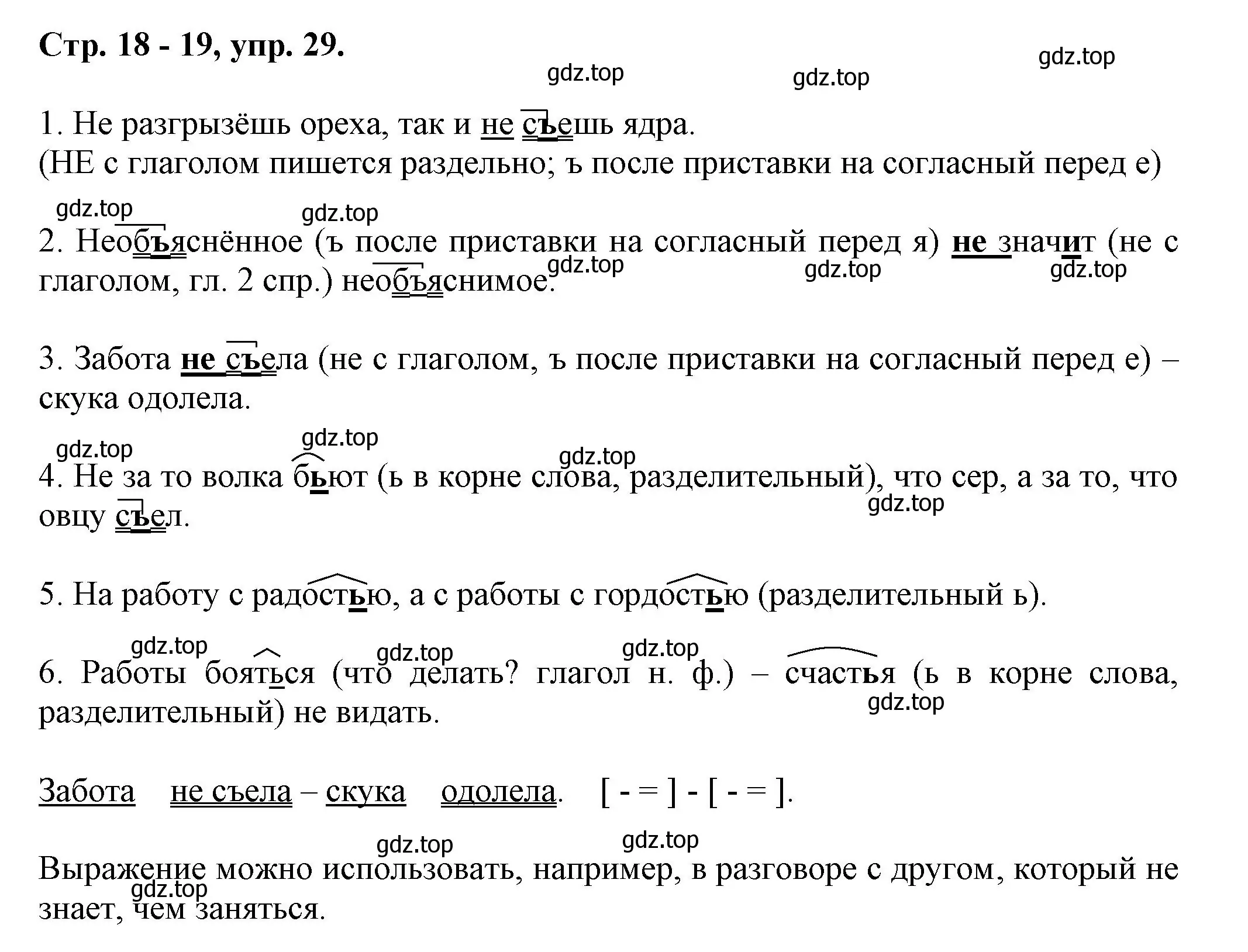 Стр. 18 - 19, упр. 29.

gdz.top gdz.top gdz.top

1. Не разгрызёшь ореха, так и не съешь ядра.
(НЕ с глаголом пишется раздельно; ъ после приставки на согласный перед е)

gdz.top gdz.top

2. Необъяснённое (ъ после приставки на согласный перед я) не значит (не с глаголом, гл. 2 спр.) необъяснимое.

gdz.top gdz.top gdz.top

3. Забота не съела (не с глаголом, ъ после приставки на согласный перед е) – скука одолела.

gdz.top gdz.top gdz.top

4. Не за то волка бьют (ь в корне слова, разделительный), что сер, а за то, что овцу съел.

gdz.top

5. На работу с радостью, а с работы с гордостью (разделительный ь).

gdz.top gdz.top gdz.top

6. Работы бояться (что делать? глагол н. ф.) – счастья (ь в корне слова, разделительный) не видать.

gdz.top

Забота не съела – скука одолела. [ - = ] - [ - = ].

gdz.top gdz.top

Выражение можно использовать, например, в разговоре с другом, который не знает, чем заняться.

gdz.top